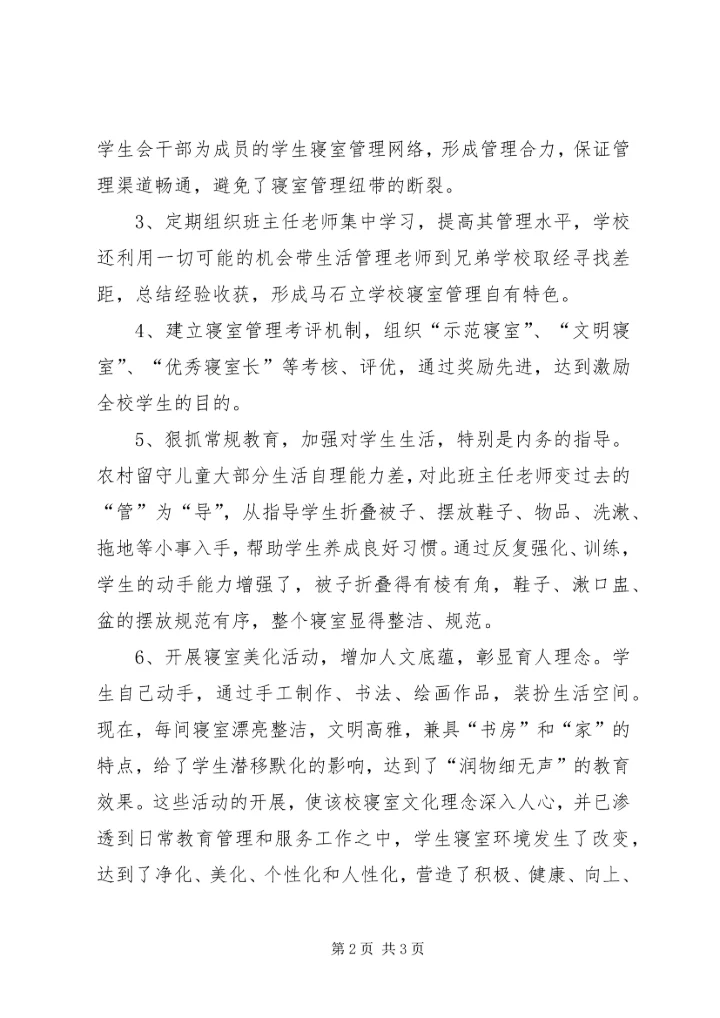 学生会干部为成员的学生寝室管理网络，形成管理合力，保证管理渠道畅通，避免了寝室管理纽带的断裂。

3、定期组织班主任老师集中学习，提高其管理水平，学校还利用一切可能的机会带生活管理老师到兄弟学校取经寻找差距，总结经验收获，形成马石立学校寝室管理自有特色。

4、建立寝室管理考评机制，组织“示范寝室”、“文明寝室”、“优秀寝室长”等考核、评优，通过奖励先进，达到激励全校学生的目的。

5、狠抓常规教育，加强对学生生活，特别是内务的指导。农村留守儿童大部分生活自理能力差，对此班主任老师变过去的“管”为“导”，从指导学生折叠被子、摆放鞋子、物品、洗漱、拖地等小事入手，帮助学生养成良好习惯。通过反复强化、训练，学生的动手能力增强了，被子折叠得有棱有角，鞋子、漱口盅、盆的摆放规范有序，整个寝室显得整洁、规范。

6、开展寝室美化活动，增加人文底蕴，彰显育人理念。学生自己动手，通过手工制作、书法、绘画作品，装扮生活空间。现在，每间寝室漂亮整洁，文明高雅，兼具“书房”和“家”的特点，给了学生潜移默化的影响，达到了“润物细无声”的教育效果。这些活动的开展，使该校寝室文化理念深入人心，并已渗透到日常教育管理和服务工作之中，学生寝室环境发生了改变，达到了净化、美化、个性化和人性化，营造了积极、健康、向上、

第 2 页 共 3 页